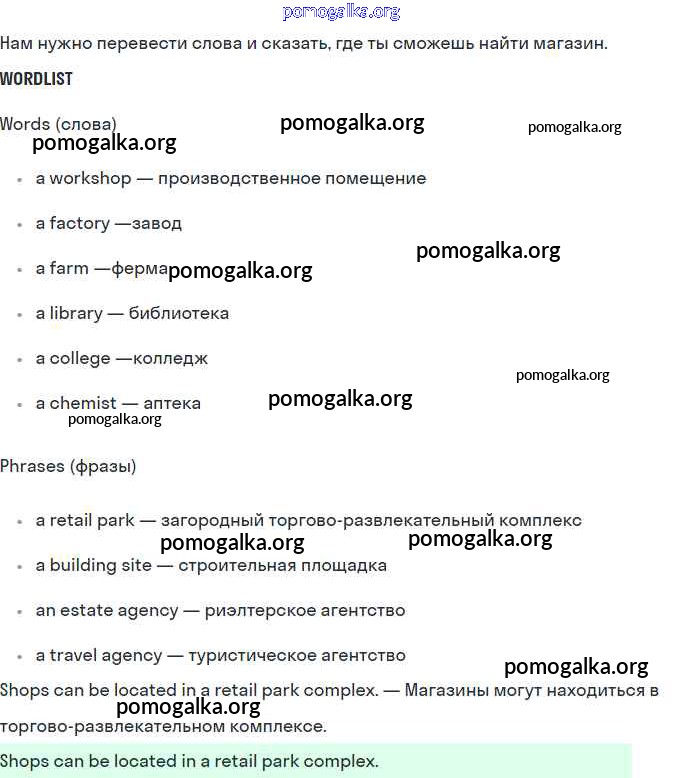 pomogalka.org

Нам нужно перевести слова и сказать, где ты сможешь найти магазин.

WORDLIST

Words (слова) pomogalka.org pomogalka.org
pomogalka.org

- a workshop — производственное помещение
- a factory —завод
pomogalka.org
- a farm —ферма pomogalka.org
- a library — библиотека
- a college —колледж
pomogalka.org
- a chemist — аптека pomogalka.org
pomogalka.org

Phrases (фразы)

- a retail park — загородный торгово-развлекательный комплекс
pomogalka.org pomogalka.org
- a building site — строительная площадка
- an estate agency — риэлтерское агентство
- a travel agency — туристическое агентство
pomogalka.org

Shops can be located in a retail park complex. — Магазины могут находиться в торгово-развлекательном комплексе.
pomogalka.org

Shops can be located in a retail park complex.